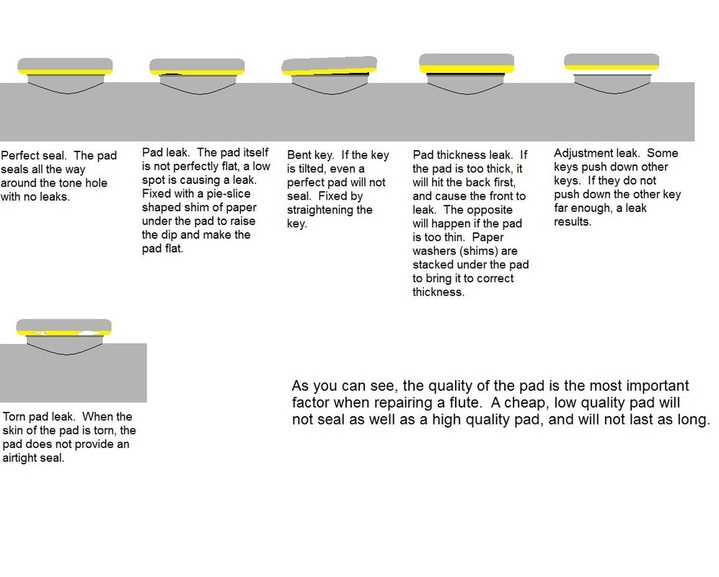 Perfect seal. The pad seals all the way around the tone hole with no leaks.

Pad leak. The pad itself is not perfectly flat, a low spot is causing a leak. Fixed with a pie-slice shaped shim of paper under the pad to raise the dip and make the pad flat.

Bent key. If the key is tilted, even a perfect pad will not seal. Fixed by straightening the key.

Pad thickness leak. If the pad is too thick, it will hit the back first, and cause the front to leak. The opposite will happen if the pad is too thin. Paper washers (shims) are stacked under the pad to bring it to correct thickness.

Adjustment leak. Some keys push down other keys. If they do not push down the other key far enough, a leak results.

Torn pad leak. When the skin of the pad is torn, the pad does not provide an airtight seal.

As you can see, the quality of the pad is the most important factor when repairing a flute. A cheap, low quality pad will not seal as well as a high quality pad, and will not last as long.